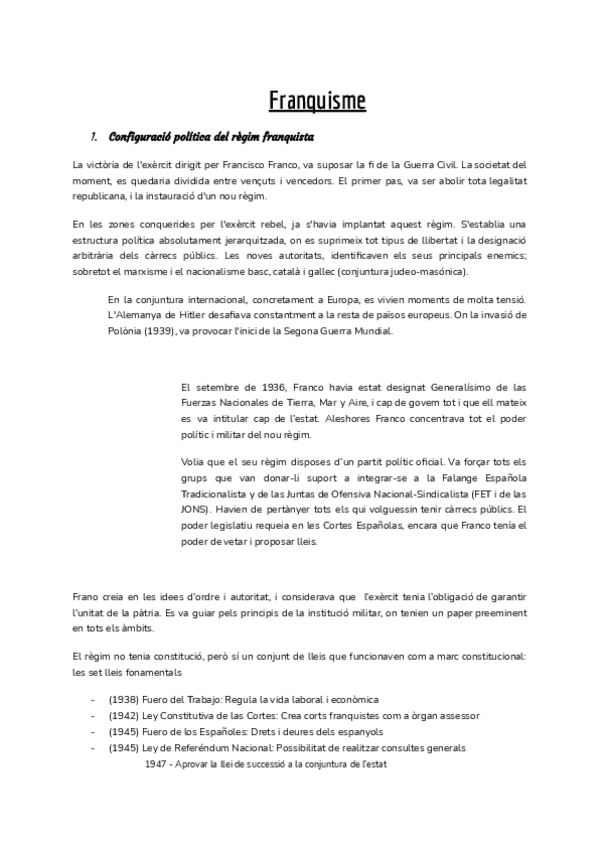 Franquisme

1. Configuració política del règim franquista

La victòria de l'exèrcit dirigit per Francisco Franco, va suposar la fi de la Guerra Civil. La societat del moment, es quedaria dividida entre vençuts i vencedors. El primer pas, va ser abolir tota legalitat republicana, i la instauració d'un nou règim.

En les zones conquerides per l'exèrcit rebel, ja s'havia implantat aquest règim. S'establia una estructura política absolutament jerarquitzada, on es suprimeix tot tipus de llibertat i la designació arbitrària dels càrrecs públics. Les noves autoritats, identificaven els seus principals enemics; sobretot el marxisme i el nacionalisme basc, català i gallec (conjuntura judeo-masónica).

En la conjuntura internacional, concretament a Europa, es vivien moments de molta tensió. L'Alemanya de Hitler desafiava constantment a la resta de països europeus. On la invasió de Polònia (1939), va provocar l'inici de la Segona Guerra Mundial.

El setembre de 1936, Franco havia estat designat Generalísimo de las Fuerzas Nacionales de Tierra, Mar y Aire, i cap de govern tot i que ell mateix es va intitular cap de l'estat. Aleshores Franco concentrava tot el poder polític i militar del nou règim.

Volia que el seu règim disposes d'un partit polític oficial. Va forçar tots els grups que van donar-li suport a integrar-se a la Falange Española Tradicionalista y de las Juntas de Ofensiva Nacional-Sindicalista (FET i de las JONS). Havien de pertànyer tots els qui volguessin tenir càrrecs públics. El poder legislatiu requeia en les Cortes Españolas, encara que Franco tenía el poder de vetar i proposar lleis.

Frano creia en les idees d'ordre i autoritat, i considerava que l'exèrcit tenia l'obligació de garantir l'unitat de la pàtria. Es va guiar pels principis de la institució militar, on tenien un paper preeminent en tots els àmbits.

El règim no tenia constitució, però sí un conjunt de lleis que funcionaven com a marc constitucional: les set lleis fonamentals

- (1938) Fuero del Trabajo: Regula la vida laboral i econòmica
- (1942) Ley Constitutiva de las Cortes: Crea corts franquistes com a òrgan assessor
- (1945) Fuero de los Españoles: Drets i deures dels espanyols
- (1945) Ley de Referéndum Nacional: Possibilitat de realitzar consultes generals
1947 - Aprovar la llei de successió a la conjuntura de l'estat